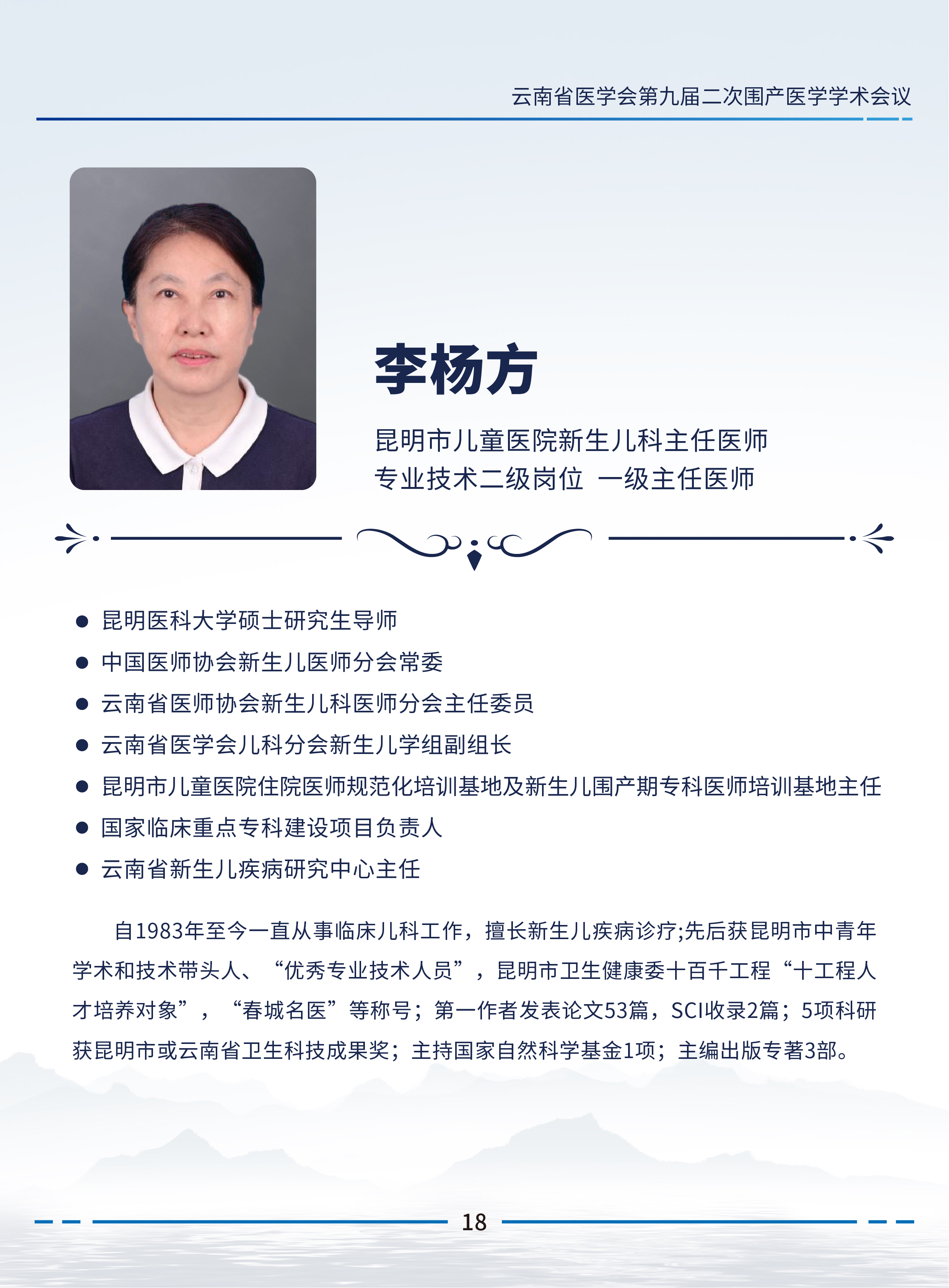 云南省医学会第九届二次围产医学学术会议

李杨方

昆明市儿童医院新生儿科主任医师
专业技术二级岗位 一级主任医师

● 昆明医科大学硕士研究生导师
● 中国医师协会新生儿医师分会常委
● 云南省医师协会新生儿科医师分会主任委员
● 云南省医学会儿科分会新生儿学组副组长
● 昆明市儿童医院住院医师规范化培训基地及新生儿围产期专科医师培训基地主任
● 国家临床重点专科建设项目负责人
● 云南省新生儿疾病研究中心主任

自1983年至今一直从事临床儿科工作，擅长新生儿疾病诊疗;先后获昆明市中青年学术和技术带头人、“优秀专业技术人员”，昆明市卫生健康委十百千工程“十工程人才培养对象”，“春城名医”等称号；第一作者发表论文53篇，SCI收录2篇；5项科研获昆明市或云南省卫生科技成果奖；主持国家自然科学基金1项；主编出版专著3部。

18